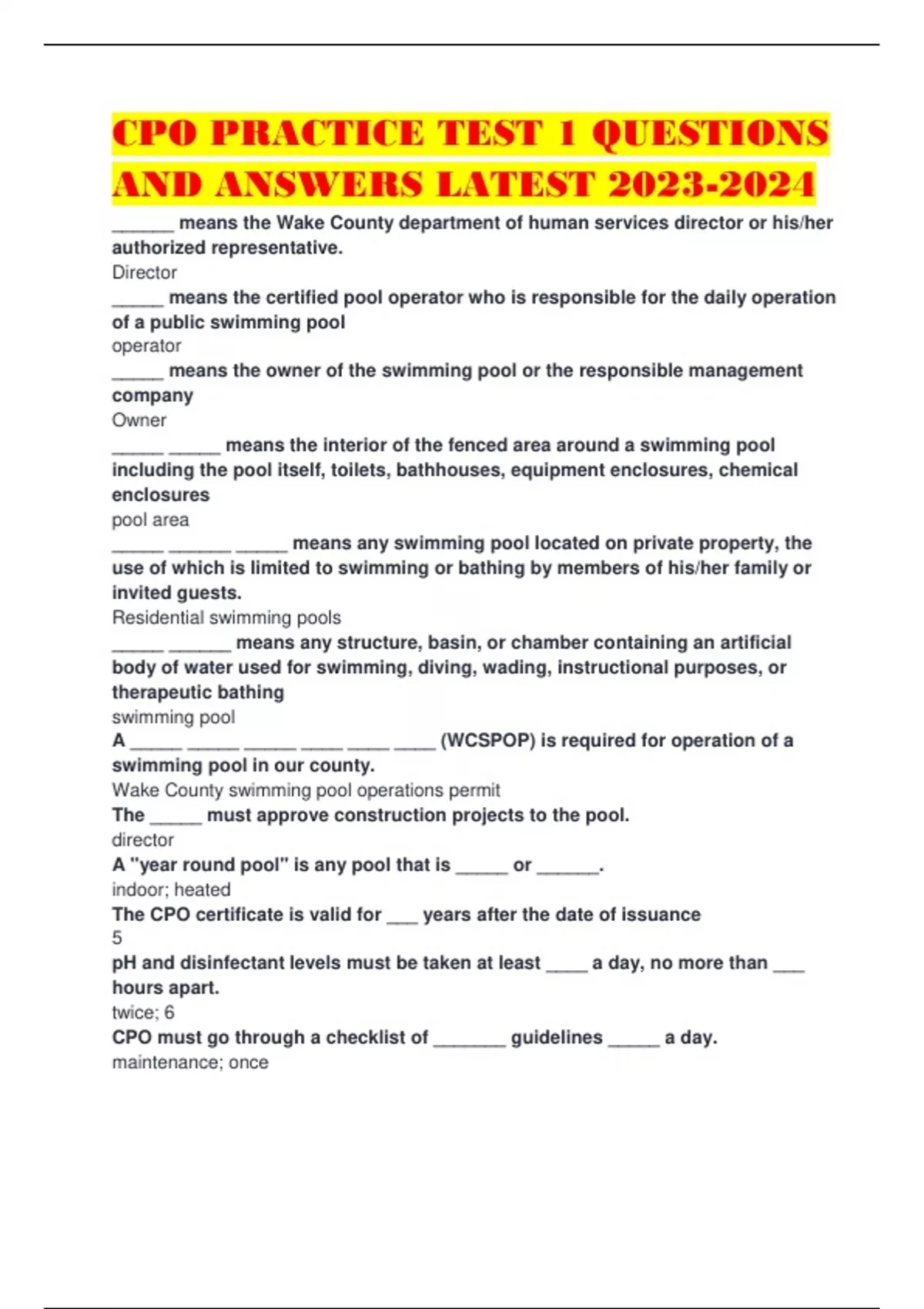 CPO PRACTICE TEST 1 QUESTIONS AND ANSWERS LATEST 2023-2024

______ means the Wake County department of human services director or his/her authorized representative.
Director

_____ means the certified pool operator who is responsible for the daily operation of a public swimming pool
operator

_____ means the owner of the swimming pool or the responsible management company
Owner

_____ _____ means the interior of the fenced area around a swimming pool including the pool itself, toilets, bathhouses, equipment enclosures, chemical enclosures
pool area

_____ ______ _____ means any swimming pool located on private property, the use of which is limited to swimming or bathing by members of his/her family or invited guests.
Residential swimming pools

_____ ______ means any structure, basin, or chamber containing an artificial body of water used for swimming, diving, wading, instructional purposes, or therapeutic bathing
swimming pool

A _____ _____ _____ ____ ____ ____ (WCSPOP) is required for operation of a swimming pool in our county.
Wake County swimming pool operations permit

The _____ must approve construction projects to the pool.
director

A "year round pool" is any pool that is _____ or ______.
indoor; heated

The CPO certificate is valid for ___ years after the date of issuance
5

pH and disinfectant levels must be taken at least ____ a day, no more than ___ hours apart.
twice; 6

CPO must go through a checklist of _______ guidelines _____ a day.
maintenance; once